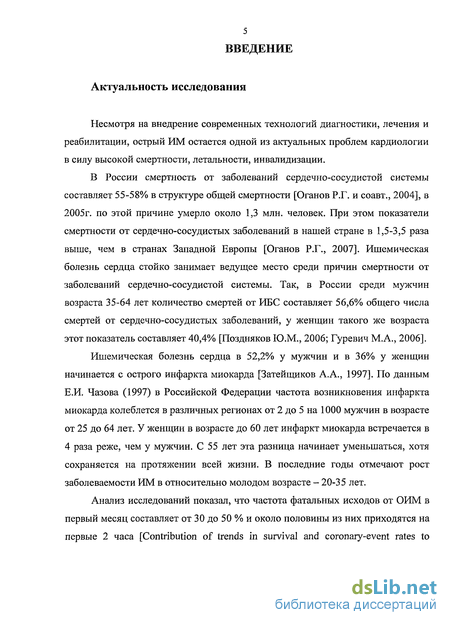 5

ВВЕДЕНИЕ

Актуальность исследования

Несмотря на внедрение современных технологий диагностики, лечения и реабилитации, острый ИМ остается одной из актуальных проблем кардиологии в силу высокой смертности, летальности, инвалидизации.

В России смертность от заболеваний сердечно-сосудистой системы составляет 55-58% в структуре общей смертности [Оганов Р.Г. и соавт., 2004], в 2005г. по этой причине умерло около 1,3 млн. человек. При этом показатели смертности от сердечно-сосудистых заболеваний в нашей стране в 1,5-3,5 раза выше, чем в странах Западной Европы [Оганов Р.Г., 2007]. Ишемическая болезнь сердца стойко занимает ведущее место среди причин смертности от заболеваний сердечно-сосудистой системы. Так, в России среди мужчин возраста 35-64 лет количество смертей от ИБС составляет 56,6% общего числа смертей от сердечно-сосудистых заболеваний, у женщин такого же возраста этот показатель составляет 40,4% [Поздняков Ю.М., 2006; Гуревич М.А., 2006].

Ишемическая болезнь сердца в 52,2% у мужчин и в 36% у женщин начинается с острого инфаркта миокарда [Затейщиков А.А., 1997]. По данным Е.И. Чазова (1997) в Российской Федерации частота возникновения инфаркта миокарда колеблется в различных регионах от 2 до 5 на 1000 мужчин в возрасте от 25 до 64 лет. У женщин в возрасте до 60 лет инфаркт миокарда встречается в 4 раза реже, чем у мужчин. С 55 лет эта разница начинает уменьшаться, хотя сохраняется на протяжении всей жизни. В последние годы отмечают рост заболеваемости ИМ в относительно молодом возрасте – 20-35 лет.

Анализ исследований показал, что частота фатальных исходов от ОИМ в первый месяц составляет от 30 до 50 % и около половины из них приходятся на первые 2 часа [Contribution of trends in survival and coronary-event rates to

dsLib.net
библиотека диссертаций